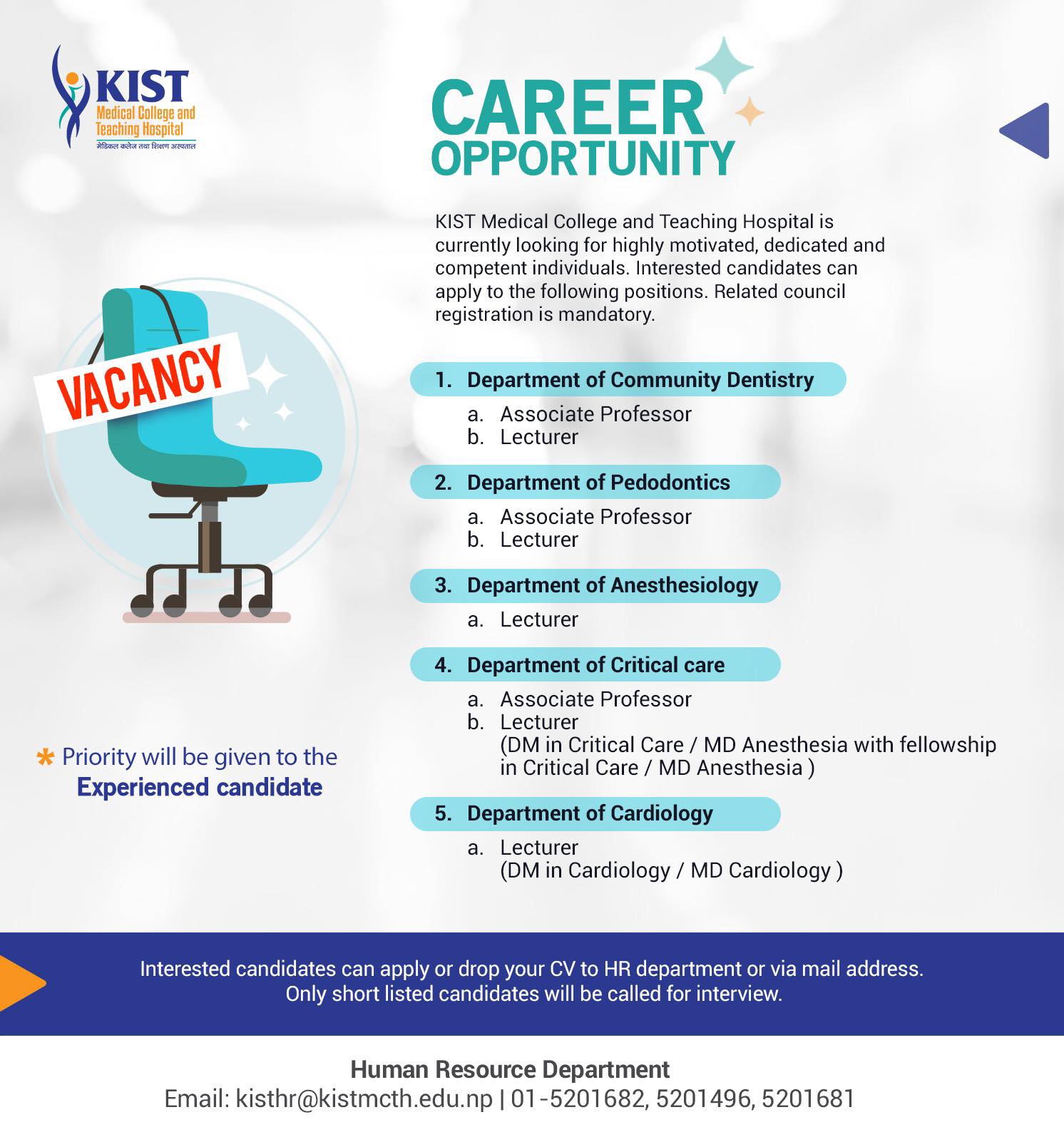 KIST
Medical College and Teaching Hospital
मेडिकल कलेज तथा शिक्षण अस्पताल

CAREER OPPORTUNITY

KIST Medical College and Teaching Hospital is currently looking for highly motivated, dedicated and competent individuals. Interested candidates can apply to the following positions. Related council registration is mandatory.

VACANCY

1. Department of Community Dentistry
a. Associate Professor
b. Lecturer

2. Department of Pedodontics
a. Associate Professor
b. Lecturer

3. Department of Anesthesiology
a. Lecturer

4. Department of Critical care
a. Associate Professor
b. Lecturer
(DM in Critical Care / MD Anesthesia with fellowship in Critical Care / MD Anesthesia )

5. Department of Cardiology
a. Lecturer
(DM in Cardiology / MD Cardiology )

* Priority will be given to the Experienced candidate

Interested candidates can apply or drop your CV to HR department or via mail address.
Only short listed candidates will be called for interview.

Human Resource Department
Email: kisthr@kistmcth.edu.np | 01-5201682, 5201496, 5201681